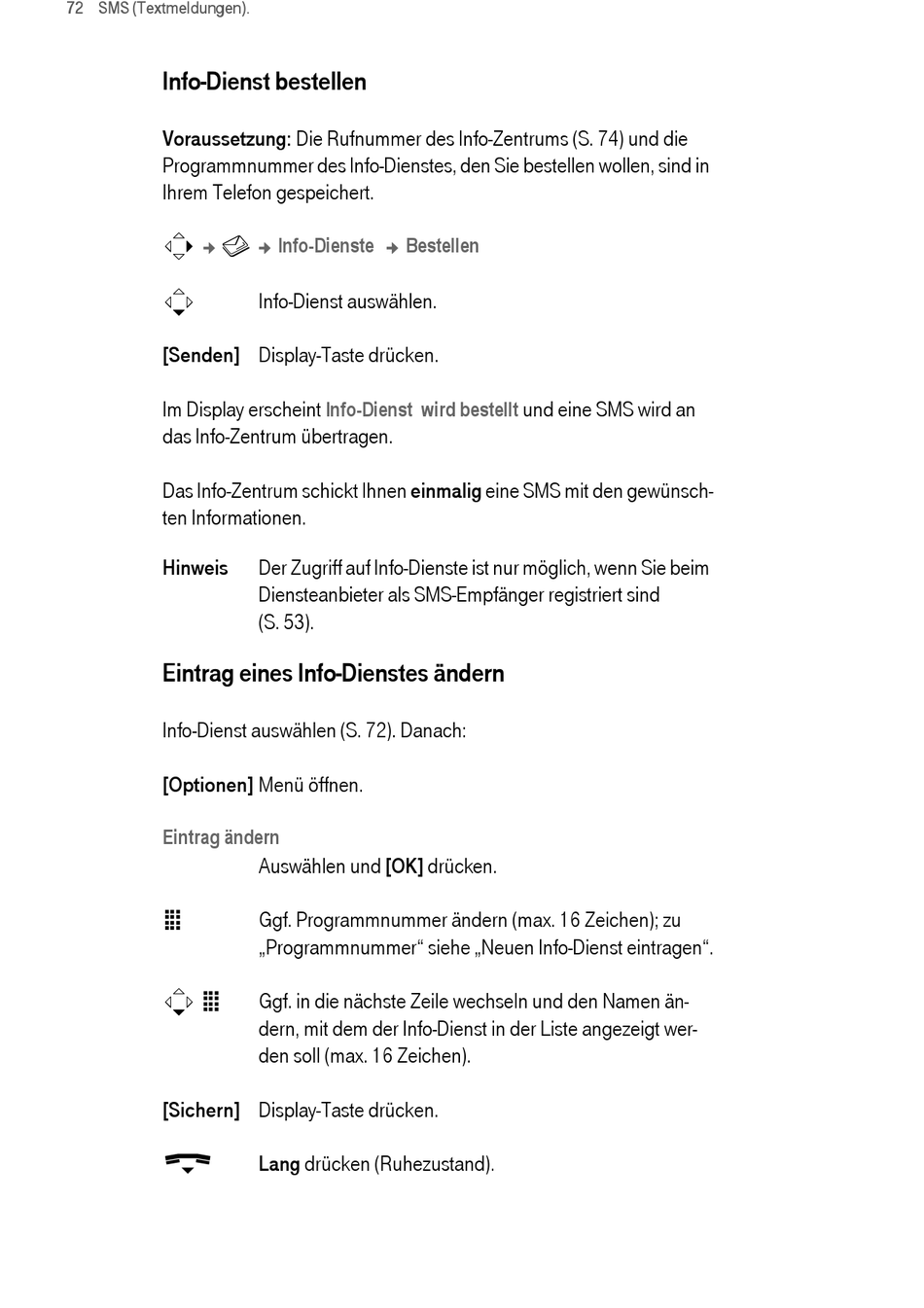 72 SMS (Textmeldungen).

Info-Dienst bestellen

Voraussetzung: Die Rufnummer des Info-Zentrums (S. 74) und die Programmnummer des Info-Dienstes, den Sie bestellen wollen, sind in Ihrem Telefon gespeichert.

→ → Info-Dienste → Bestellen

Info-Dienst auswählen.

[Senden] Display-Taste drücken.

Im Display erscheint Info-Dienst wird bestellt und eine SMS wird an das Info-Zentrum übertragen.

Das Info-Zentrum schickt Ihnen einmalig eine SMS mit den gewünschten Informationen.

Hinweis Der Zugriff auf Info-Dienste ist nur möglich, wenn Sie beim Diensteanbieter als SMS-Empfänger registriert sind (S. 53).

Eintrag eines Info-Dienstes ändern

Info-Dienst auswählen (S. 72). Danach:

[Optionen] Menü öffnen.

Eintrag ändern
Auswählen und [OK] drücken.

Ggf. Programmnummer ändern (max. 16 Zeichen); zu „Programmnummer“ siehe „Neuen Info-Dienst eintragen“.

Ggf. in die nächste Zeile wechseln und den Namen ändern, mit dem der Info-Dienst in der Liste angezeigt werden soll (max. 16 Zeichen).

[Sichern] Display-Taste drücken.

Lang drücken (Ruhezustand).